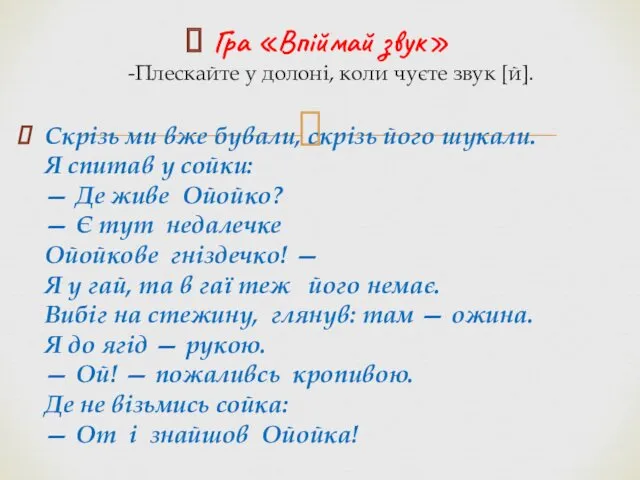 Гра «Впіймай звук»
-Плескайте у долоні, коли чуєте звук [й].

Скрізь ми вже бували, скрізь його шукали.
Я спитав у сойки:
— Де живе Ойойко?
— Є тут недалечке
Ойойкове гніздечко! —
Я у гай, та в гаї теж його немає.
Вибіг на стежину, глянув: там — ожина.
Я до ягід — рукою.
— Ой! — пожаливсь кропивою.
Де не візьмись сойка:
— От і знайшов Ойойка!